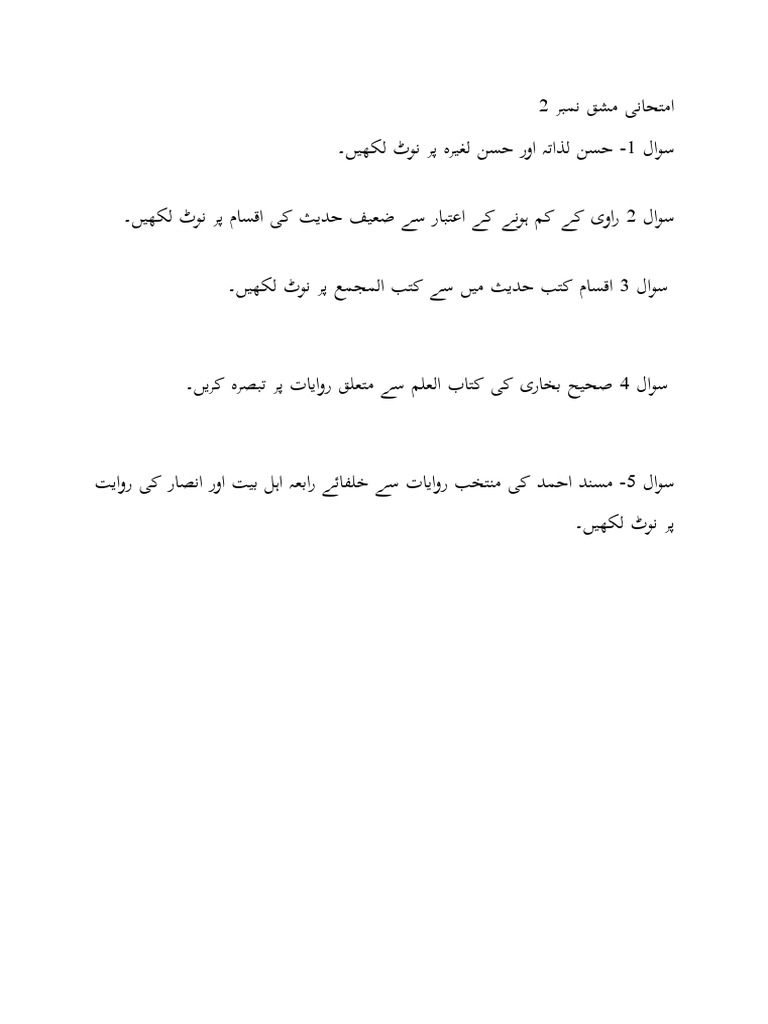 امتحانی مشق نمبر 2

سوال 1- حسن لذاتہ اور حسن لغیرہ پر نوٹ لکھیں۔

سوال 2 راوی کے کم ہونے کے اعتبار سے ضعیف حدیث کی اقسام پر نوٹ لکھیں۔

سوال 3 اقسام کتب حدیث میں سے کتب المجمع پر نوٹ لکھیں۔

سوال 4 صحیح بخاری کی کتاب العلم سے متعلق روایات پر تبصرہ کریں۔

سوال 5- مسند احمد کی منتخب روایات سے خلفائے رابعہ اہل بیت اور انصار کی روایت پر نوٹ لکھیں۔